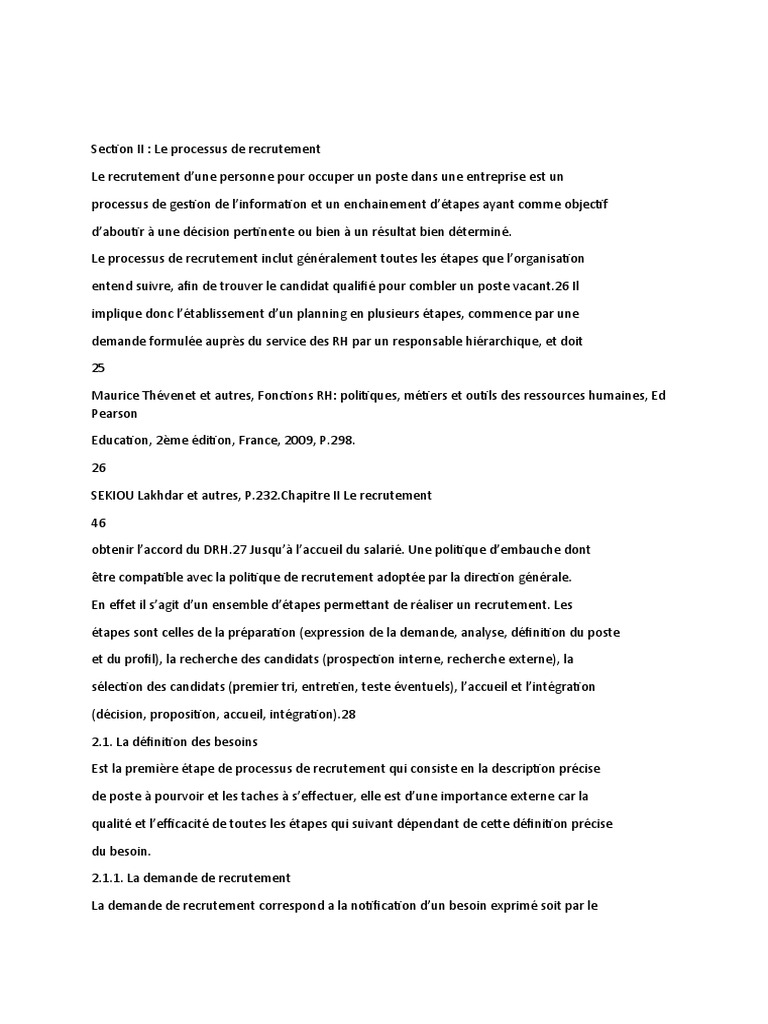 Section II : Le processus de recrutement

Le recrutement d'une personne pour occuper un poste dans une entreprise est un processus de gestion de l'information et un enchainement d'étapes ayant comme objectif d'aboutir à une décision pertinente ou bien à un résultat bien déterminé.

Le processus de recrutement inclut généralement toutes les étapes que l'organisation entend suivre, afin de trouver le candidat qualifié pour combler un poste vacant.26 Il implique donc l'établissement d'un planning en plusieurs étapes, commence par une demande formulée auprès du service des RH par un responsable hiérarchique, et doit

25

Maurice Thévenet et autres, Fonctions RH: politiques, métiers et outils des ressources humaines, Ed Pearson

Education, 2ème édition, France, 2009, P.298.

26

SEKIOU Lakhdar et autres, P.232.Chapitre II Le recrutement

46

obtenir l'accord du DRH.27 Jusqu'à l'accueil du salarié. Une politique d'embauche dont être compatible avec la politique de recrutement adoptée par la direction générale.

En effet il s'agit d'un ensemble d'étapes permettant de réaliser un recrutement. Les étapes sont celles de la préparation (expression de la demande, analyse, définition du poste et du profil), la recherche des candidats (prospection interne, recherche externe), la sélection des candidats (premier tri, entretien, teste éventuels), l'accueil et l'intégration (décision, proposition, accueil, intégration).28

2.1. La définition des besoins

Est la première étape de processus de recrutement qui consiste en la description précise de poste à pourvoir et les taches à s'effectuer, elle est d'une importance externe car la qualité et l'efficacité de toutes les étapes qui suivant dépendant de cette définition précise du besoin.

2.1.1. La demande de recrutement

La demande de recrutement correspond a la notification d'un besoin exprimé soit par le